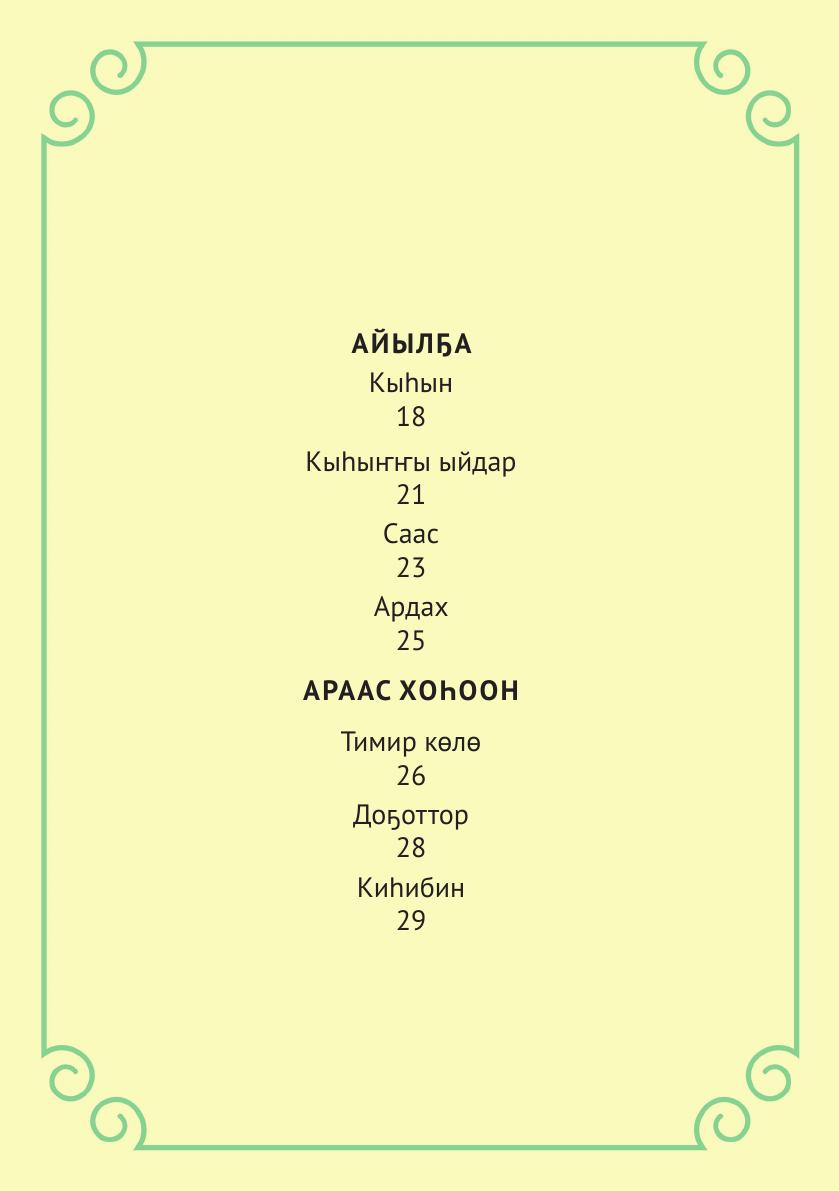 АЙЫЛҔА

Кыһын
18

Кыһыҥҥы ыйдар
21

Саас
23

Ардах
25

АРААС ХОҺООН

Тимир көлө
26

Доҕоттор
28

Киһибин
29